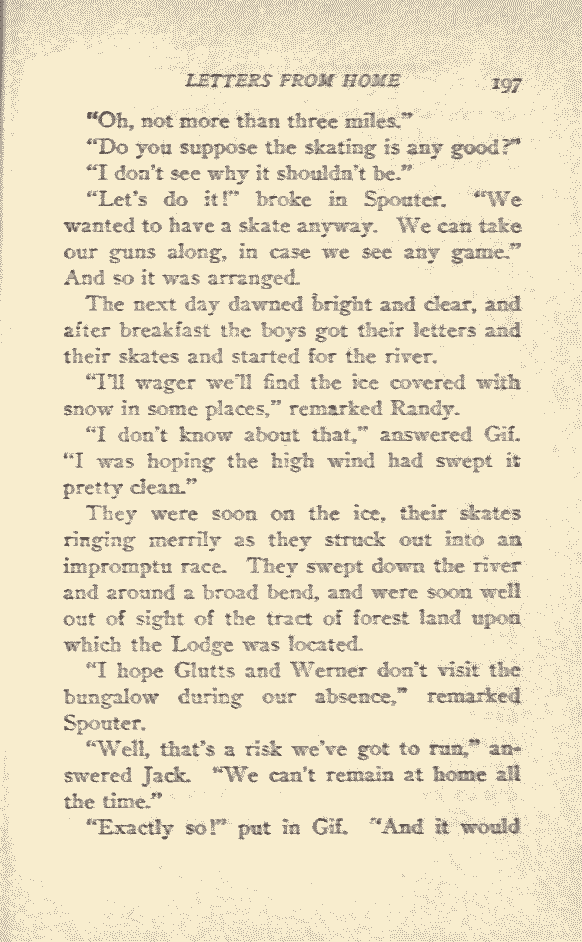 LETTERS FROM HOME 197

"Oh, not more than three miles."

"Do you suppose the skating is any good?"

"I don't see why it shouldn't be."

"Let's do it!" broke in Spouter. "We wanted to have a skate anyway. We can take our guns along, in case we see any game." And so it was arranged.

The next day dawned bright and clear, and after breakfast the boys got their letters and their skates and started for the river.

"I'll wager we'll find the ice covered with snow in some places," remarked Randy.

"I don't know about that," answered Gif. "I was hoping the high wind had swept it pretty clean."

They were soon on the ice, their skates ringing merrily as they struck out into an impromptu race. They swept down the river and around a broad bend, and were soon well out of sight of the tract of forest land upon which the Lodge was located.

"I hope Glutts and Werner don't visit the bungalow during our absence," remarked Spouter.

"Well, that's a risk we've got to run," answered Jack. "We can't remain at home all the time."

"Exactly so!" put in Gif. "And it would